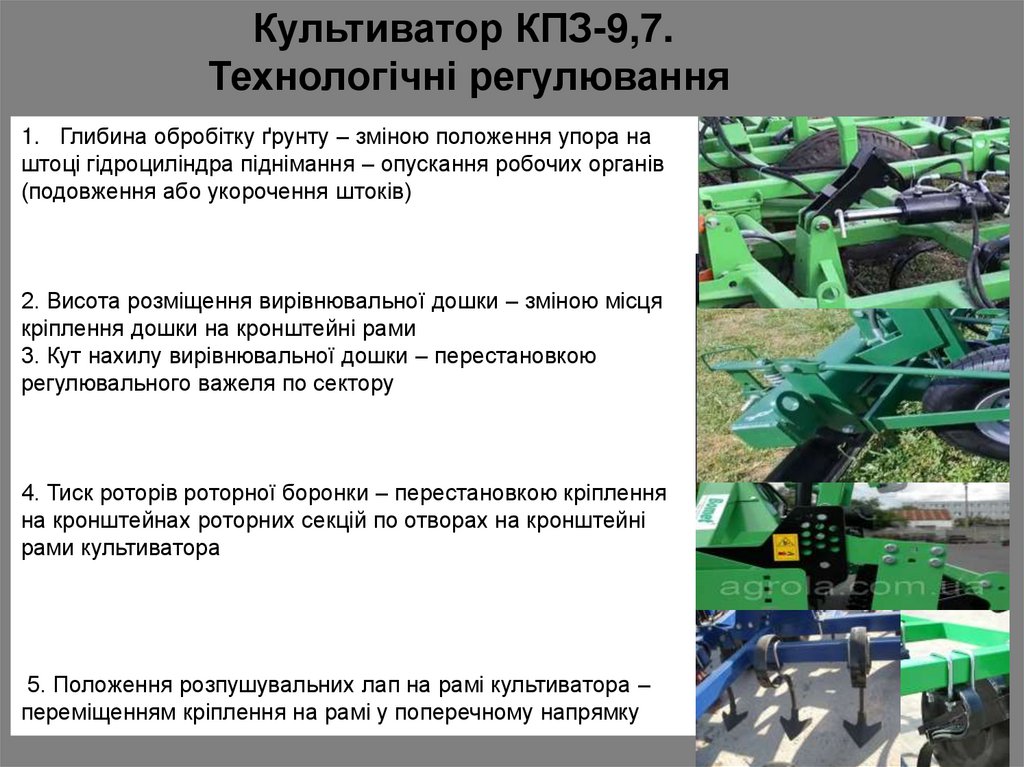 Культиватор КПЗ-9,7.
Технологічні регулювання

1. Глибина обробітку ґрунту – зміною положення упора на штоці гідроциліндра піднімання – опускання робочих органів (подовження або укорочення штоків)

2. Висота розміщення вирівнювальної дошки – зміною місця кріплення дошки на кронштейні рами
3. Кут нахилу вирівнювальної дошки – перестановкою регулювального важеля по сектору

4. Тиск роторів роторної боронки – перестановкою кріплення на кронштейнах роторних секцій по отворах на кронштейні рами культиватора

5. Положення розпушувальних лап на рамі культиватора – переміщенням кріплення на рамі у поперечному напрямку

agrola.com.ua